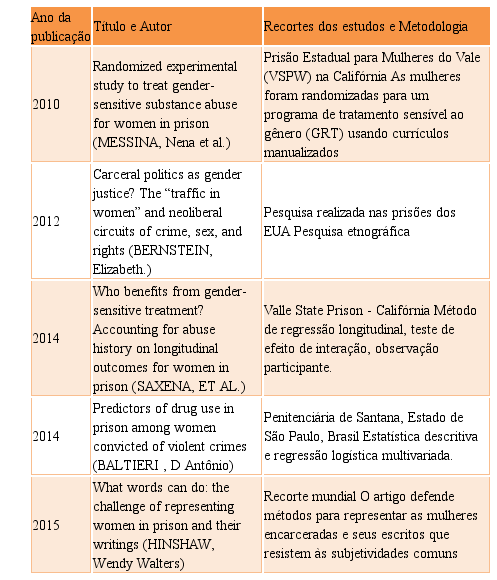 | Ano da publicação | Título e Autor | Recortes dos estudos e Metodologia |
|---|---|---|
| 2010 | Randomized experimental study to treat gender-sensitive substance abuse for women in prison (MESSINA, Nena et al.) | Prisão Estadual para Mulheres do Vale (VSPW) na Califórnia As mulheres foram randomizadas para um programa de tratamento sensível ao gênero (GRT) usando currículos manualizados |
| 2012 | Carceral politics as gender justice? The “traffic in women” and neoliberal circuits of crime, sex, and rights (BERNSTEIN, Elizabeth.) | Pesquisa realizada nas prisões dos EUA Pesquisa etnográfica |
| 2014 | Who benefits from gender-sensitive treatment? Accounting for abuse history on longitudinal outcomes for women in prison (SAXENA, ET AL.) | Valle State Prison - Califórnia Método de regressão longitudinal, teste de efeito de interação, observação participante. |
| 2014 | Predictors of drug use in prison among women convicted of violent crimes (BALTIERI , D Antônio) | Penitenciária de Santana, Estado de São Paulo, Brasil Estatística descritiva e regressão logística multivariada. |
| 2015 | What words can do: the challenge of representing women in prison and their writings (HINSHAW, Wendy Walters) | Recorte mundial O artigo defende métodos para representar as mulheres encarceradas e seus escritos que resistem às subjetividades comuns |